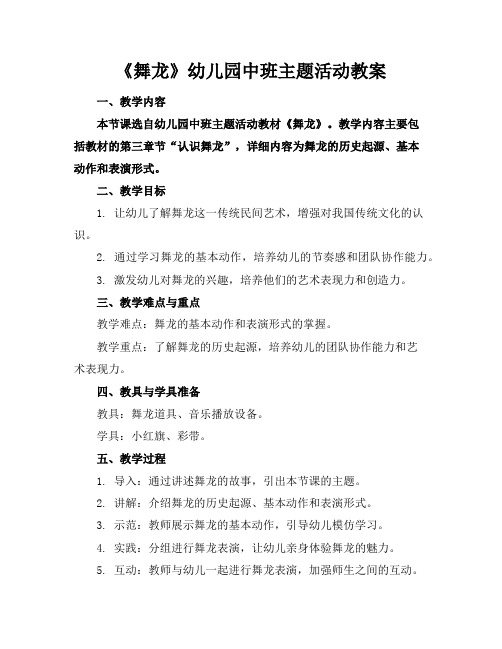 《舞龙》幼儿园中班主题活动教案

一、教学内容

本节课选自幼儿园中班主题活动教材《舞龙》。教学内容主要包括教材的第三章节“认识舞龙”，详细内容为舞龙的历史起源、基本动作和表演形式。

二、教学目标

1. 让幼儿了解舞龙这一传统民间艺术，增强对我国传统文化的认识。

2. 通过学习舞龙的基本动作，培养幼儿的节奏感和团队协作能力。

3. 激发幼儿对舞龙的兴趣，培养他们的艺术表现力和创造力。

三、教学难点与重点

教学难点：舞龙的基本动作和表演形式的掌握。

教学重点：了解舞龙的历史起源，培养幼儿的团队协作能力和艺术表现力。

四、教具与学具准备

教具：舞龙道具、音乐播放设备。

学具：小红旗、彩带。

五、教学过程

1. 导入：通过讲述舞龙的故事，引出本节课的主题。

2. 讲解：介绍舞龙的历史起源、基本动作和表演形式。

3. 示范：教师展示舞龙的基本动作，引导幼儿模仿学习。

4. 实践：分组进行舞龙表演，让幼儿亲身体验舞龙的魅力。

5. 互动：教师与幼儿一起进行舞龙表演，加强师生之间的互动。